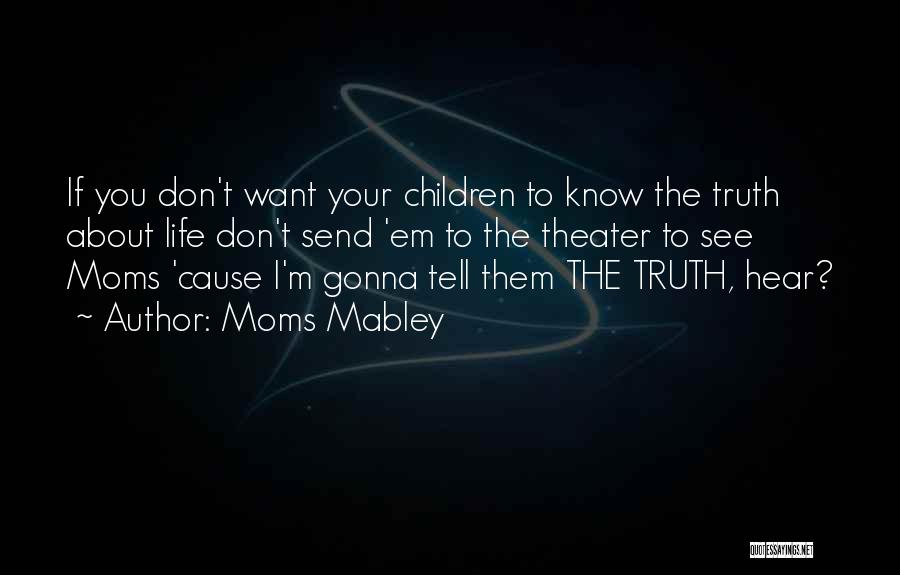 If you don't want your children to know the truth about life don't send 'em to the theater to see Moms 'cause I'm gonna tell them THE TRUTH, hear?
~ Author: Moms Mabley

QUOTESSAYINGS.NET